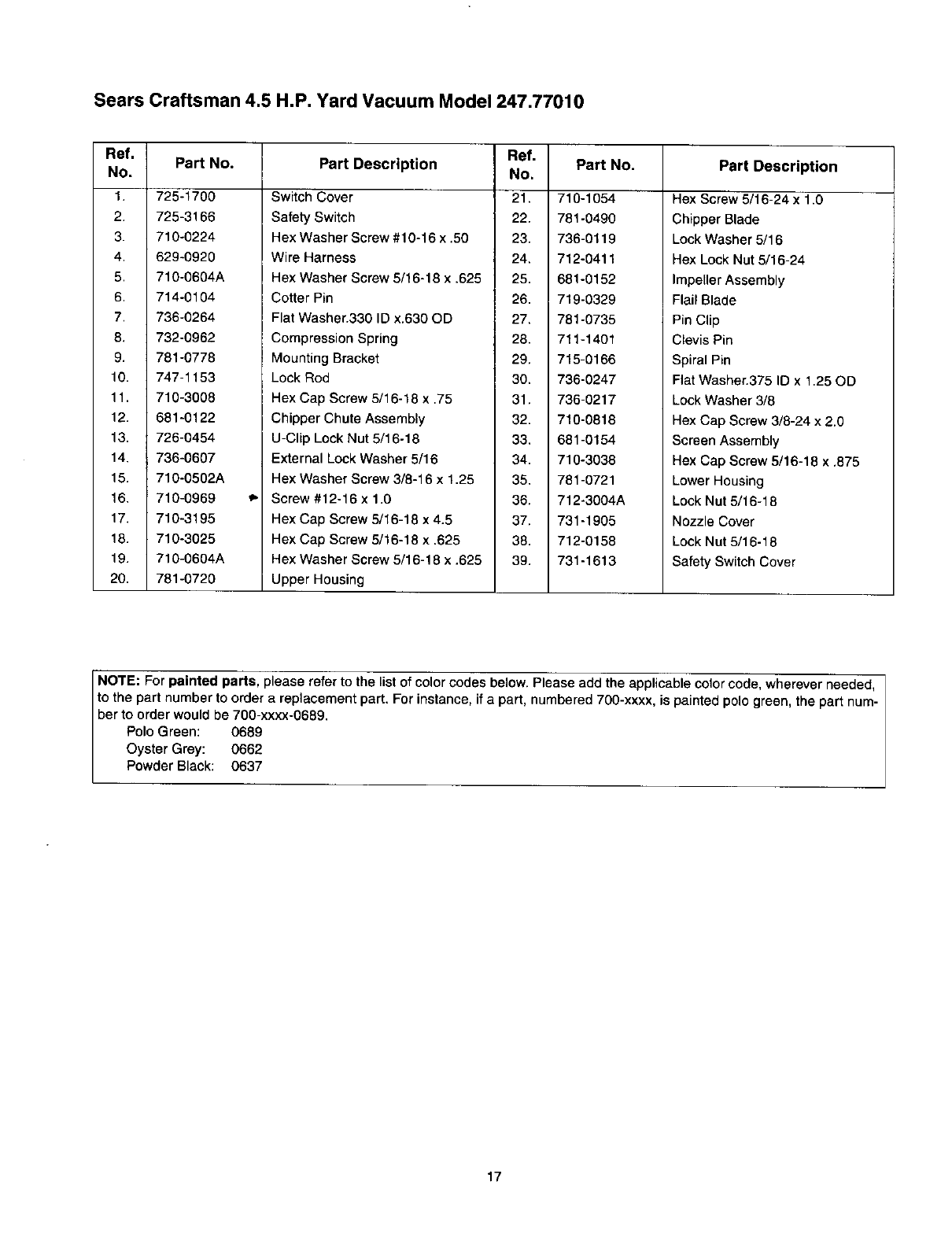 Sears Craftsman 4.5 H.P. Yard Vacuum Model 247.77010

| Ref. No. | Part No. | Part Description | Ref. No. | Part No. | Part Description |
|---|---|---|---|---|---|
| 1. | 725-1700 | Switch Cover | 21. | 710-1054 | Hex Screw 5/16-24 x 1.0 |
| 2. | 725-3166 | Safety Switch | 22. | 781-0490 | Chipper Blade |
| 3. | 710-0224 | Hex Washer Screw #10-16 x .50 | 23. | 736-0119 | Lock Washer 5/16 |
| 4. | 629-0920 | Wire Harness | 24. | 712-0411 | Hex Lock Nut 5/16-24 |
| 5. | 710-0604A | Hex Washer Screw 5/16-18 x .625 | 25. | 681-0152 | Impeller Assembly |
| 6. | 714-0104 | Cotter Pin | 26. | 719-0329 | Flail Blade |
| 7. | 736-0264 | Flat Washer.330 ID x.630 OD | 27. | 781-0735 | Pin Clip |
| 8. | 732-0962 | Compression Spring | 28. | 711-1401 | Clevis Pin |
| 9. | 781-0778 | Mounting Bracket | 29. | 715-0166 | Spiral Pin |
| 10. | 747-1153 | Lock Rod | 30. | 736-0247 | Flat Washer.375 ID x 1.25 OD |
| 11. | 710-3008 | Hex Cap Screw 5/16-18 x .75 | 31. | 736-0217 | Lock Washer 3/8 |
| 12. | 681-0122 | Chipper Chute Assembly | 32. | 710-0818 | Hex Cap Screw 3/8-24 x 2.0 |
| 13. | 726-0454 | U-Clip Lock Nut 5/16-18 | 33. | 681-0154 | Screen Assembly |
| 14. | 736-0607 | External Lock Washer 5/16 | 34. | 710-3038 | Hex Cap Screw 5/16-18 x .875 |
| 15. | 710-0502A | Hex Washer Screw 3/8-16 x 1.25 | 35. | 781-0721 | Lower Housing |
| 16. | 710-0969 | Screw #12-16 x 1.0 | 36. | 712-3004A | Lock Nut 5/16-18 |
| 17. | 710-3195 | Hex Cap Screw 5/16-18 x 4.5 | 37. | 731-1905 | Nozzle Cover |
| 18. | 710-3025 | Hex Cap Screw 5/16-18 x .625 | 38. | 712-0158 | Lock Nut 5/16-18 |
| 19. | 710-0604A | Hex Washer Screw 5/16-18 x .625 | 39. | 731-1613 | Safety Switch Cover |
| 20. | 781-0720 | Upper Housing | | | |

NOTE: For painted parts, please refer to the list of color codes below. Please add the applicable color code, wherever needed, to the part number to order a replacement part. For instance, if a part, numbered 700-xxxx, is painted polo green, the part number to order would be 700-xxxx-0689.
Polo Green: 0689
Oyster Grey: 0662
Powder Black: 0637

17